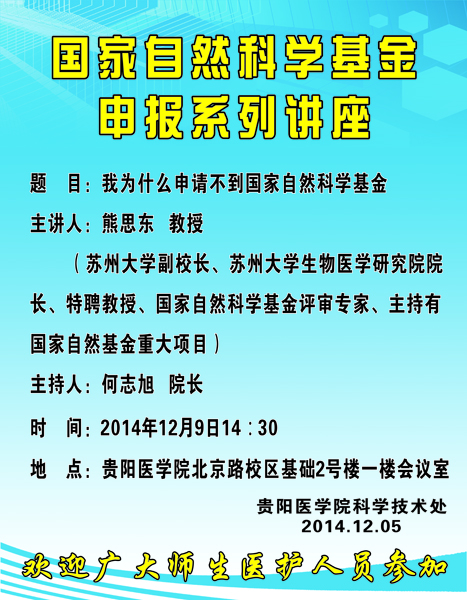 国家自然科学基金
申报系列讲座

题 目：我为什么申请不到国家自然科学基金

主讲人：熊思东 教授

（苏州大学副校长、苏州大学生物医学研究院院长、特聘教授、国家自然科学基金评审专家、主持有国家自然基金重大项目）

主持人：何志旭 院长

时 间：2014年12月9日14：30

地 点：贵阳医学院北京路校区基础2号楼一楼会议室

贵阳医学院科学技术处
2014.12.05

欢迎广大师生医护人员参加